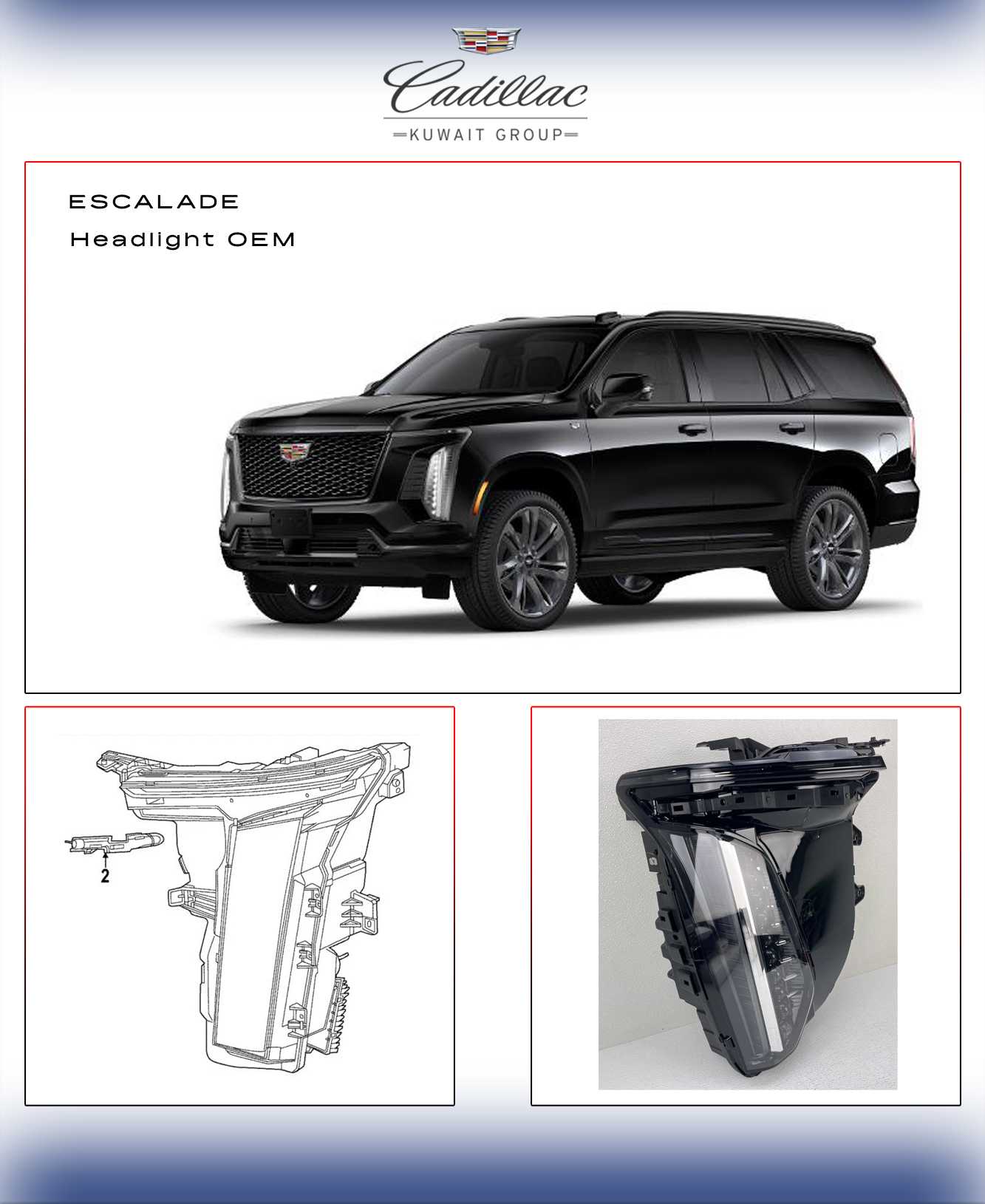 Cadillac
KUWAIT GROUP

ESCALADE
Headlight OEM

2